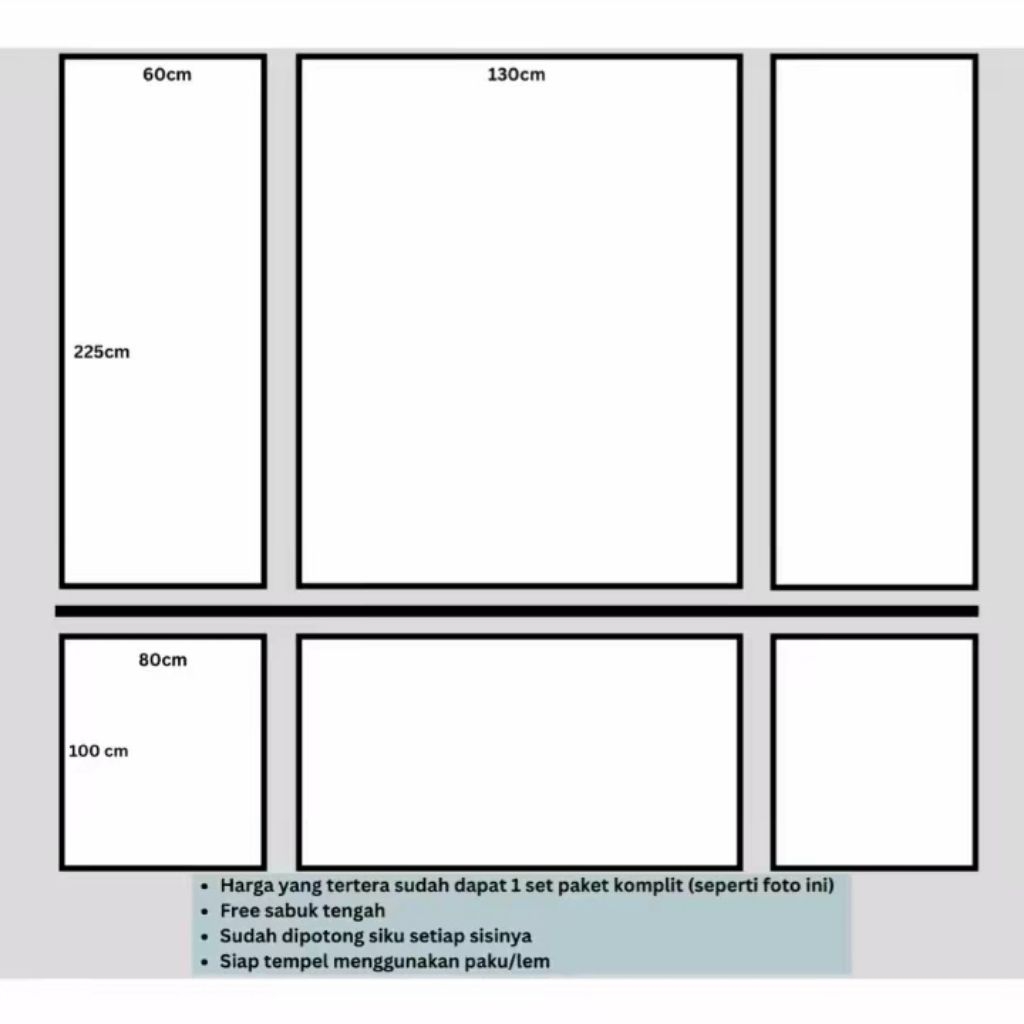 60cm

130cm

225cm

80cm

100 cm

- Harga yang tertera sudah dapat 1 set paket komplit (seperti foto ini)
- Free sabuk tengah
- Sudah dipotong siku setiap sisinya
- Siap tempel menggunakan paku/lem